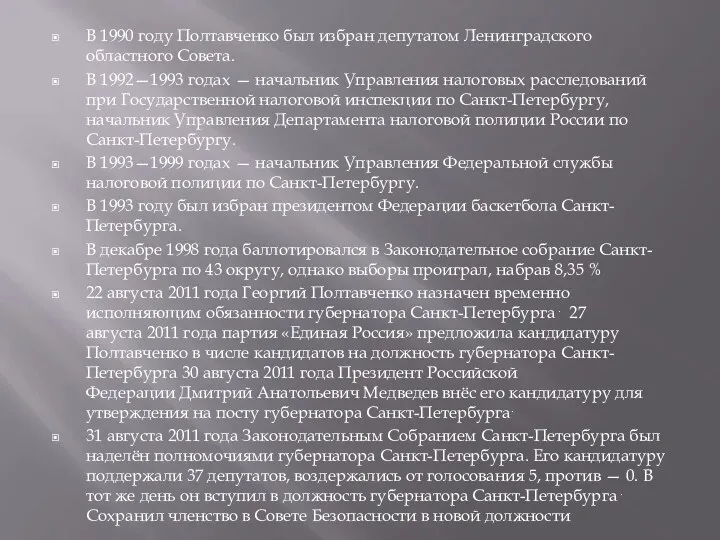 В 1990 году Полтавченко был избран депутатом Ленинградского областного Совета.

В 1992—1993 годах — начальник Управления налоговых расследований при Государственной налоговой инспекции по Санкт-Петербургу, начальник Управления Департамента налоговой полиции России по Санкт-Петербургу.

В 1993—1999 годах — начальник Управления Федеральной службы налоговой полиции по Санкт-Петербургу.

В 1993 году был избран президентом Федерации баскетбола Санкт-Петербурга.

В декабре 1998 года баллотировался в Законодательное собрание Санкт-Петербурга по 43 округу, однако выборы проиграл, набрав 8,35 %

22 августа 2011 года Георгий Полтавченко назначен временно исполняющим обязанности губернатора Санкт-Петербурга. 27 августа 2011 года партия «Единая Россия» предложила кандидатуру Полтавченко в числе кандидатов на должность губернатора Санкт-Петербурга 30 августа 2011 года Президент Российской Федерации Дмитрий Анатольевич Медведев внёс его кандидатуру для утверждения на посту губернатора Санкт-Петербурга.

31 августа 2011 года Законодательным Собранием Санкт-Петербурга был наделён полномочиями губернатора Санкт-Петербурга. Его кандидатуру поддержали 37 депутатов, воздержались от голосования 5, против — 0. В тот же день он вступил в должность губернатора Санкт-Петербурга. Сохранил членство в Совете Безопасности в новой должности